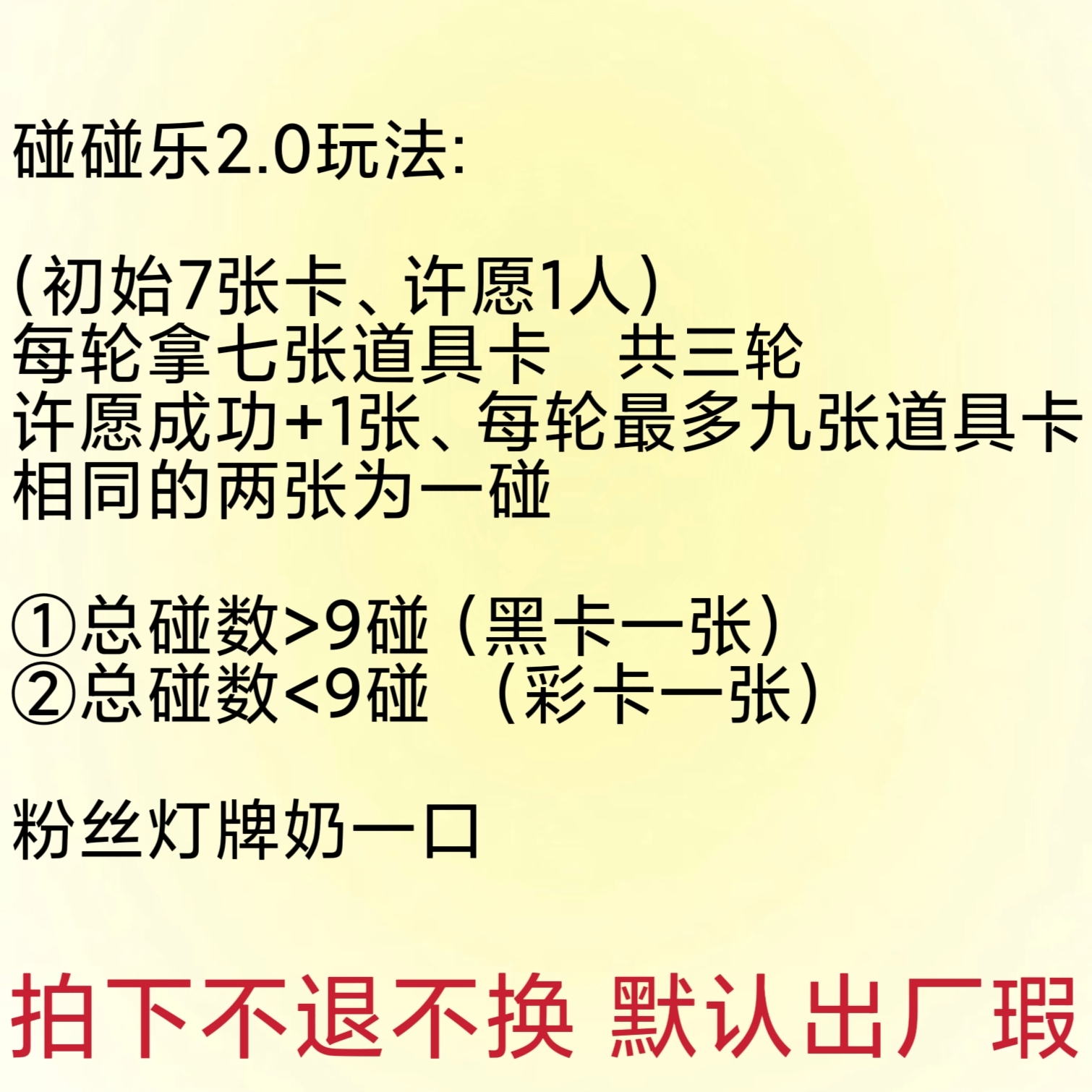 碰碰乐2.0玩法:

(初始7张卡、许愿1人)
每轮拿七张道具卡　共三轮
许愿成功+1张、每轮最多九张道具卡
相同的两张为一碰

①总碰数>9碰（黑卡一张）
②总碰数<9碰　（彩卡一张）

粉丝灯牌奶一口

拍下不退不换 默认出厂瑕